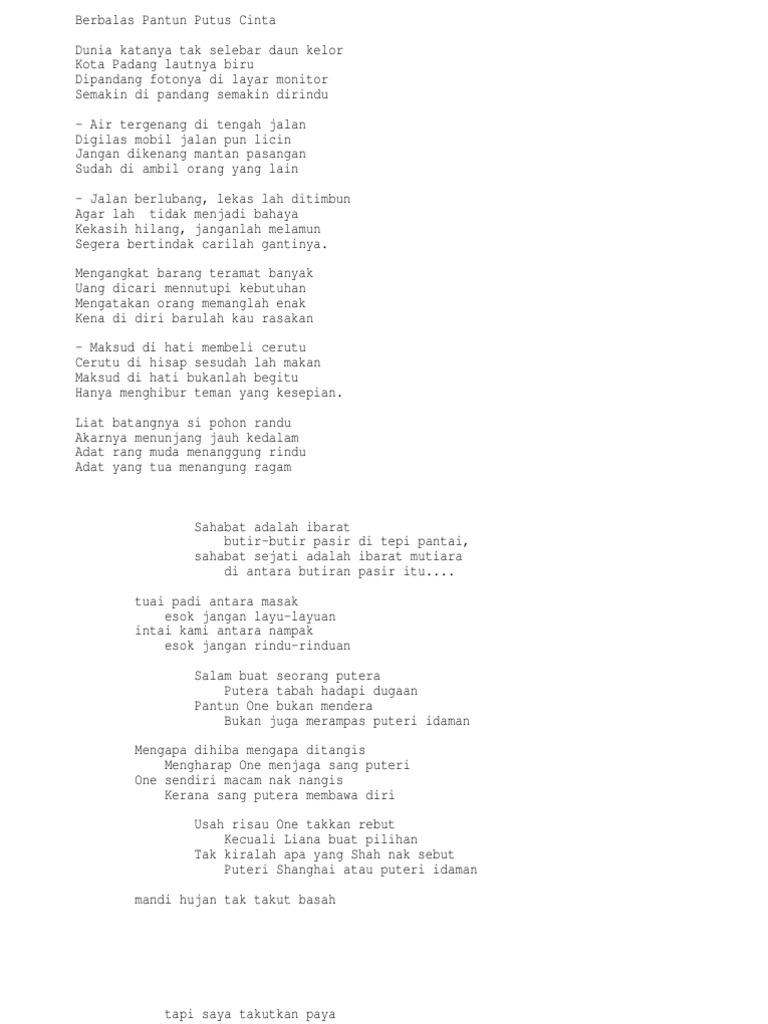 Berbalas Pantun Putus Cinta

Dunia katanya tak selebar daun kelor
Kota Padang lautnya biru
Dipandang fotonya di layar monitor
Semakin di pandang semakin dirindu

- Air tergenang di tengah jalan
Digilas mobil jalan pun licin
Jangan dikenang mantan pasangan
Sudah di ambil orang yang lain

- Jalan berlubang, lekas lah ditimbun
Agar lah  tidak menjadi bahaya
Kekasih hilang, janganlah melamun
Segera bertindak carilah gantinya.

Mengangkat barang teramat banyak
Uang dicari mennutupi kebutuhan
Mengatakan orang memanglah enak
Kena di diri barulah kau rasakan

- Maksud di hati membeli cerutu
Cerutu di hisap sesudah lah makan
Maksud di hati bukanlah begitu
Hanya menghibur teman yang kesepian.

Liat batangnya si pohon randu
Akarnya menunjang jauh kedalam
Adat rang muda menanggung rindu
Adat yang tua menangung ragam

Sahabat adalah ibarat
butir-butir pasir di tepi pantai,
sahabat sejati adalah ibarat mutiara
di antara butiran pasir itu....

tuai padi antara masak
esok jangan layu-layuan
intai kami antara nampak
esok jangan rindu-rinduan

Salam buat seorang putera
Putera tabah hadapi dugaan
Pantun One bukan mendera
Bukan juga merampas puteri idaman

Mengapa dihiba mengapa ditangis
Mengharap One menjaga sang puteri
One sendiri macam nak nangis
Kerana sang putera membawa diri

Usah risau One takkan rebut
Kecuali Liana buat pilihan
Tak kiralah apa yang Shah nak sebut
Puteri Shanghai atau puteri idaman

mandi hujan tak takut basah

tapi saya takutkan paya